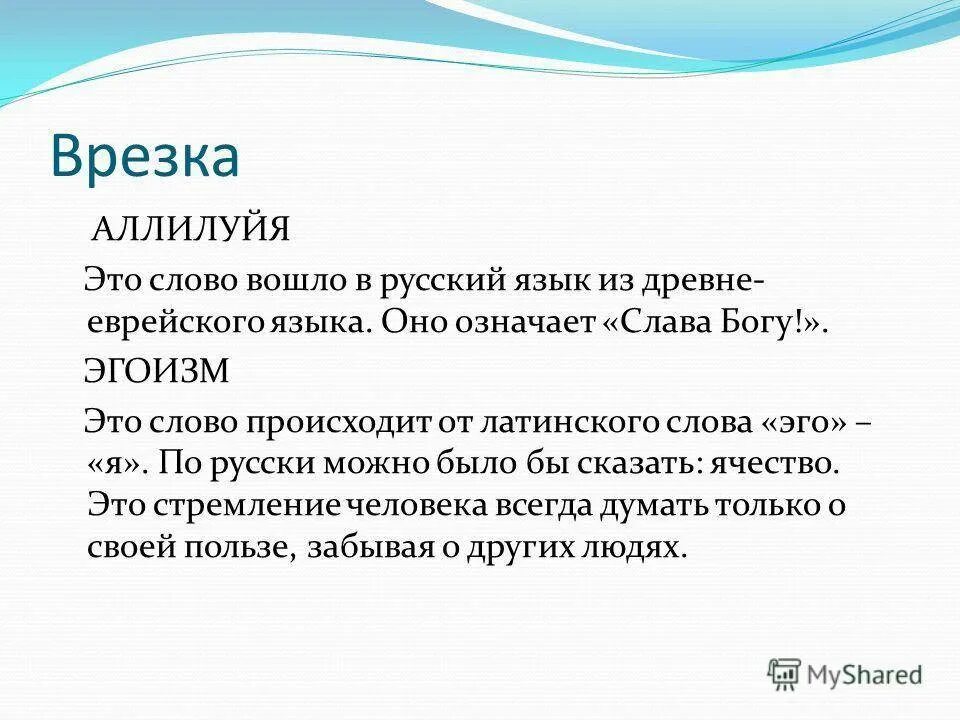 Врезка

АЛЛИЛУЙЯ

Это слово вошло в русский язык из древнееврейского языка. Оно означает «Слава Богу!».

ЭГОИЗМ

Это слово происходит от латинского слова «эго» – «я». По русски можно было бы сказать: ячество. Это стремление человека всегда думать только о своей пользе, забывая о других людях.

MyShared